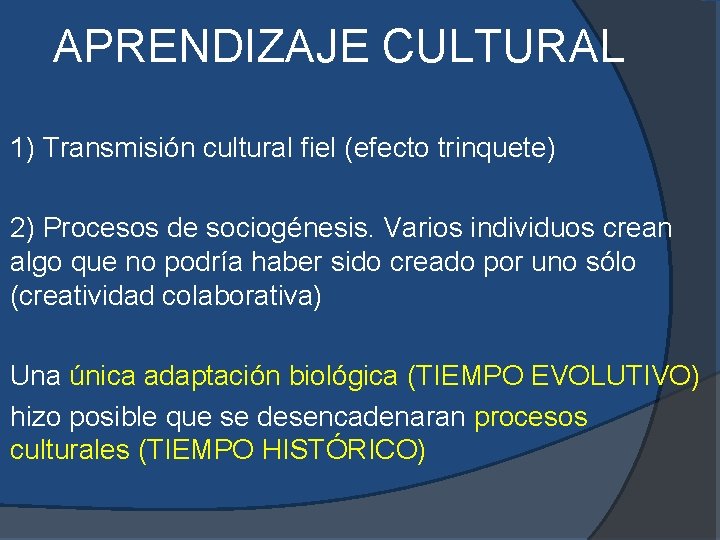 APRENDIZAJE CULTURAL

1) Transmisión cultural fiel (efecto trinquete)

2) Procesos de sociogénesis. Varios individuos crean algo que no podría haber sido creado por uno sólo (creatividad colaborativa)

Una única adaptación biológica (TIEMPO EVOLUTIVO) hizo posible que se desencadenaran procesos culturales (TIEMPO HISTÓRICO)